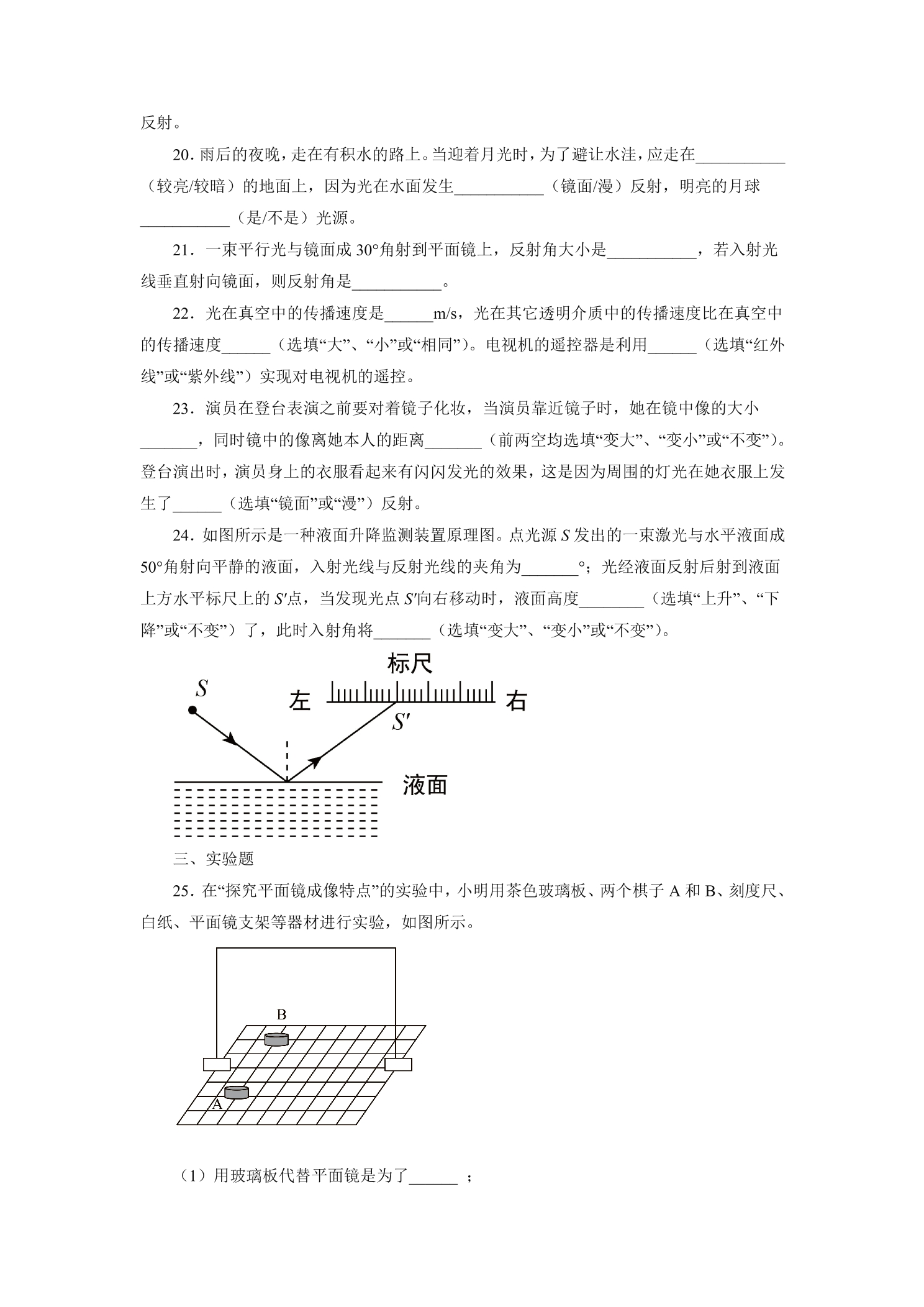 反射。

20.雨后的夜晚，走在有积水的路上。当迎着月光时，为了避让水洼，应走在____（较亮/较暗）的地面上，因为光在水面发生____（镜面/漫）反射，明亮的月球____（是/不是）光源。

21．一束平行光与镜面成30°角射到平面镜上，反射角大小是____，若入射光线垂直射向镜面，则反射角是____。

22．光在真空中的传播速度是____m/s，光在其它透明介质中的传播速度比在真空中的传播速度____（选填“大”、“小”或“相同”）。电视机的遥控器是利用____（选填“红外线”或“紫外线”）实现对电视机的遥控。

23．演员在登台表演之前要对着镜子化妆，当演员靠近镜子时，她在镜中像的大小____，同时镜中的像离她本人的距离____（前两空均选填“变大”、“变小”或“不变”）。登台演出时，演员身上的衣服看起来有闪闪发光的效果，这是因为周围的灯光在她衣服上发生了____（选填“镜面”或“漫”）反射。

24．如图所示是一种液面升降监测装置原理图。点光源S发出的一束激光与水平液面成50°角射向平静的液面，入射光线与反射光线的夹角为____°；光经液面反射后射到液面上方水平标尺上的S′点，当发现光点S′向右移动时，液面高度____（选填“上升”、“下降”或“不变”）了，此时入射角将____（选填“变大”、“变小”或“不变”）。

标尺
S
左
右
S′
液面

三、实验题

25．在“探究平面镜成像特点”的实验中，小明用茶色玻璃板、两个棋子A和B、刻度尺、白纸、平面镜支架等器材进行实验，如图所示。

B
A

（1）用玻璃板代替平面镜是为了____；